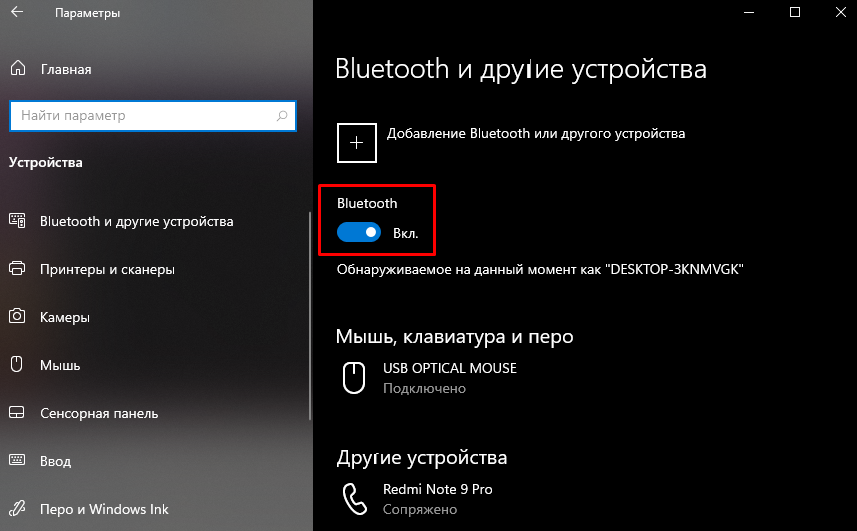 Параметры

Главная

Найти параметр

Устройства

Bluetooth и другие устройства

Принтеры и сканеры

Камеры

Мышь

Сенсорная панель

Ввод

Перо и Windows Ink

Bluetooth и другие устройства

Добавление Bluetooth или другого устройства

Bluetooth

Вкл.

Обнаруживаемое на данный момент как "DESKTOP-3KNMVGK"

Мышь, клавиатура и перо

USB OPTICAL MOUSE
Подключено

Другие устройства

Redmi Note 9 Pro
Сопряжено